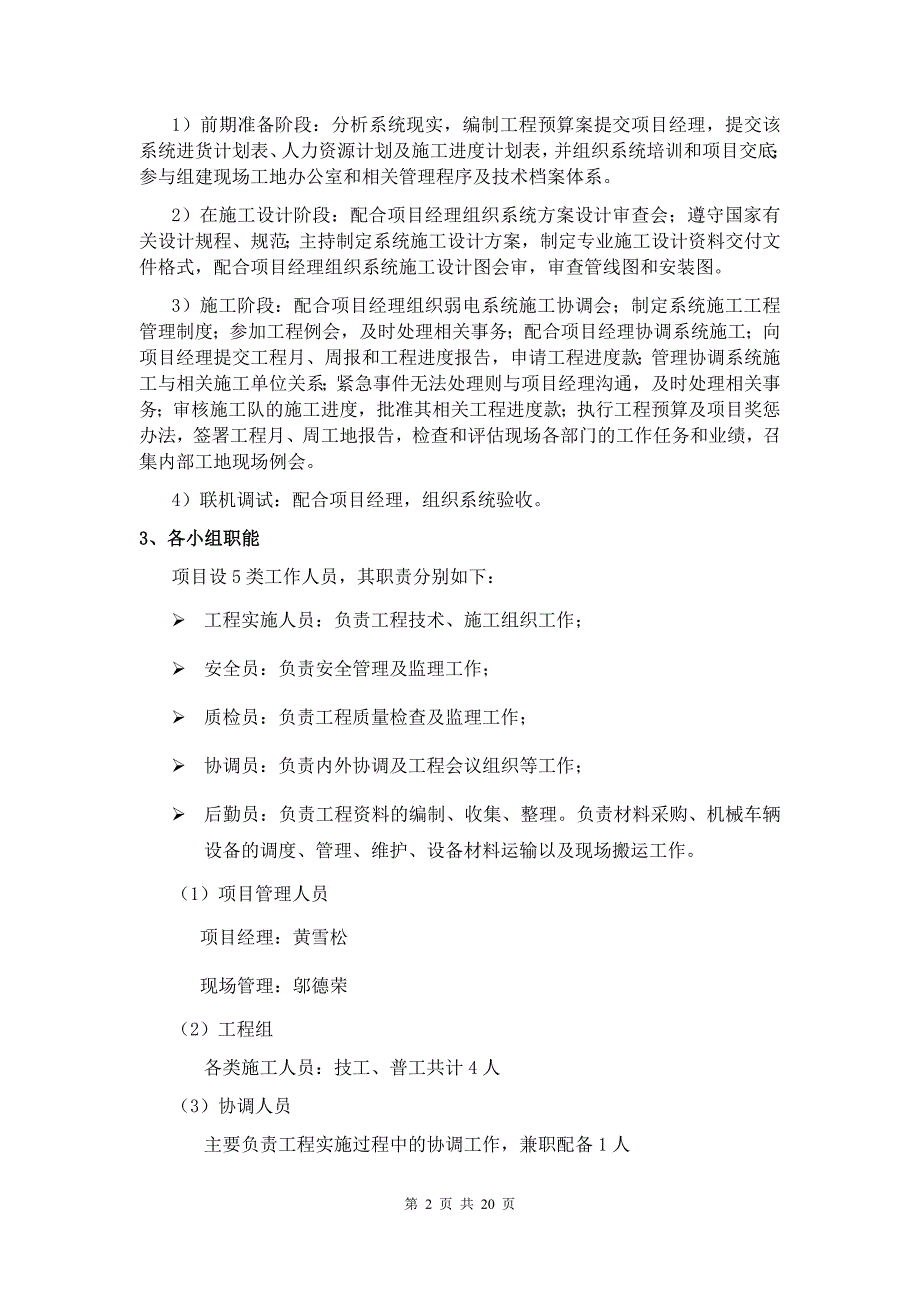 1）前期准备阶段：分析系统现实，编制工程预算案提交项目经理，提交该系统进货计划表、人力资源计划及施工进度计划表，并组织系统培训和项目交底；参与组建现场工地办公室和相关管理程序及技术档案体系。

2）在施工设计阶段：配合项目经理组织系统方案设计审查会；遵守国家有关设计规程、规范；主持制定系统施工设计方案，制定专业施工设计资料交付文件格式，配合项目经理组织系统施工设计图会审，审查管线图和安装图。

3）施工阶段：配合项目经理组织弱电系统施工协调会；制定系统施工工程管理制度；参加工程例会，及时处理相关事务；配合项目经理协调系统施工；向项目经理提交工程月、周报和工程进度报告，申请工程进度款；管理协调系统施工与相关施工单位关系；紧急事件无法处理则与项目经理沟通，及时处理相关事务；审核施工队的施工进度，批准其相关工程进度款；执行工程预算及项目奖惩办法，签署工程月、周工地报告，检查和评估现场各部门的工作任务和业绩，召集内部工地现场例会。

4）联机调试：配合项目经理，组织系统验收。

3、各小组职能

项目设 5 类工作人员，其职责分别如下：

➢ 工程实施人员：负责工程技术、施工组织工作；

➢ 安全员：负责安全管理及监理工作；

➢ 质检员：负责工程质量检查及监理工作；

➢ 协调员：负责内外协调及工程会议组织等工作；

➢ 后勤员：负责工程资料的编制、收集、整理。负责材料采购、机械车辆设备的调度、管理、维护、设备材料运输以及现场搬运工作。

（1）项目管理人员

项目经理：黄雪松

现场管理：邬德荣

（2）工程组

各类施工人员：技工、普工共计 4 人

（3）协调人员

主要负责工程实施过程中的协调工作，兼职配备 1 人

第 2 页 共 20 页